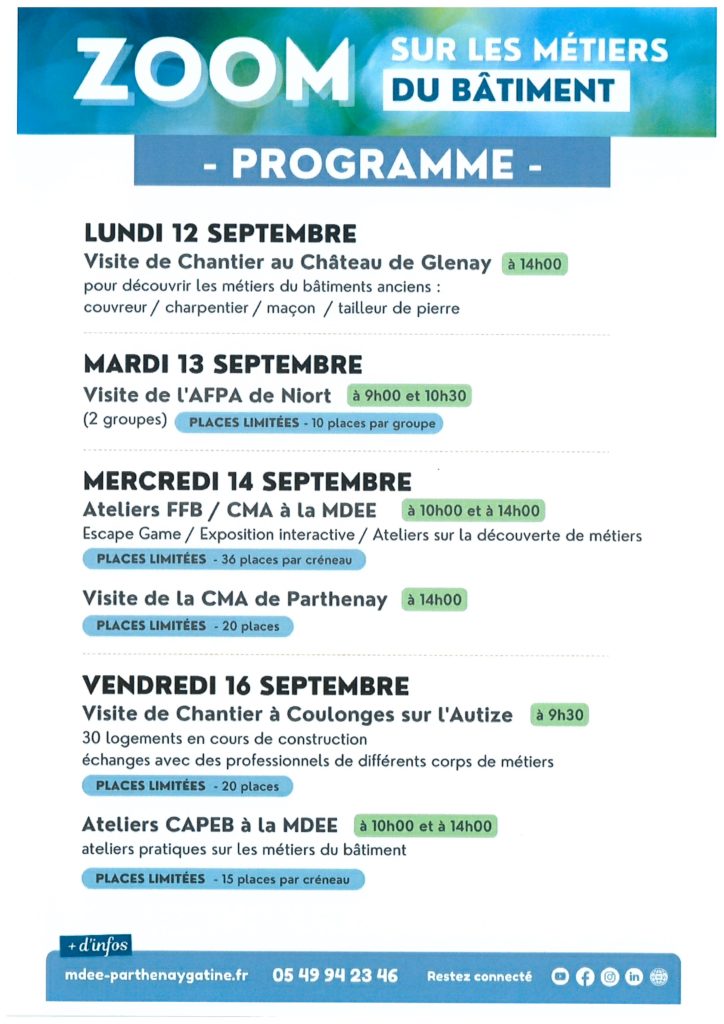 ZOOM SUR LES MÉTIERS DU BÂTIMENT

- PROGRAMME -

LUNDI 12 SEPTEMBRE

Visite de Chantier au Château de Glenay à 14h00

pour découvrir les métiers du bâtiments anciens : couvreur / charpentier / maçon / tailleur de pierre

MARDI 13 SEPTEMBRE

Visite de l'AFPA de Niort à 9h00 et 10h30

(2 groupes) PLACES LIMITÉES - 10 places par groupe

MERCREDI 14 SEPTEMBRE

Ateliers FFB / CMA à la MDEE à 10h00 et à 14h00

Escape Game / Exposition interactive / Ateliers sur la découverte de métiers

PLACES LIMITÉES - 36 places par créneau

Visite de la CMA de Parthenay à 14h00

PLACES LIMITÉES - 20 places

VENDREDI 16 SEPTEMBRE

Visite de Chantier à Coulonges sur l'Autize à 9h30

30 logements en cours de construction

échanges avec des professionnels de différents corps de métiers

PLACES LIMITÉES - 20 places

Ateliers CAPEB à la MDEE à 10h00 et à 14h00

ateliers pratiques sur les métiers du bâtiment

PLACES LIMITÉES - 15 places par créneau

+ d'infos

mdee-parthenaygatine.fr 05 49 94 23 46 Restez connecté